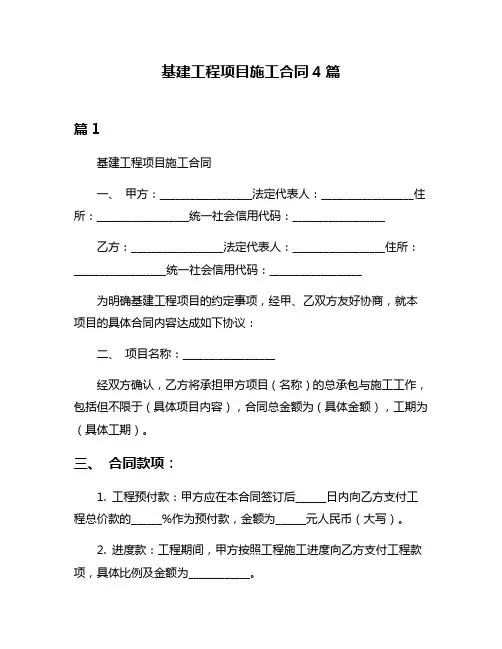 基建工程项目施工合同 4 篇

篇 1

基建工程项目施工合同

一、 甲方：________________法定代表人：________________住所：________________统一社会信用代码：________________

乙方：________________法定代表人：________________住所：________________统一社会信用代码：________________

为明确基建工程项目的约定事项，经甲、乙双方友好协商，就本项目的具体合同内容达成如下协议：

二、 项目名称：________________

经双方确认，乙方将承担甲方项目（名称）的总承包与施工工作，包括但不限于（具体项目内容），合同总金额为（具体金额），工期为（具体工期）。

三、 合同款项：

1. 工程预付款：甲方应在本合同签订后_____日内向乙方支付工程总价款的_____%作为预付款，金额为_____元人民币（大写）。

2. 进度款：工程期间，甲方按照工程施工进度向乙方支付工程款项，具体比例及金额为___________。